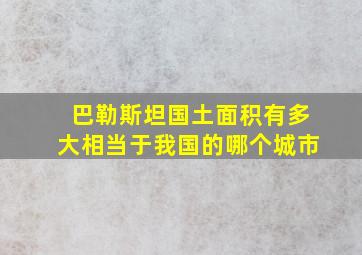 巴勒斯坦国土面积有多大相当于我国的哪个城市